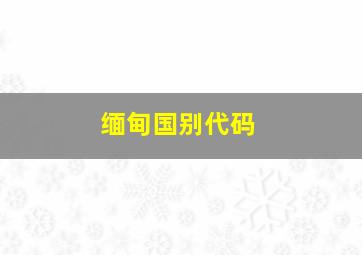 缅甸国别代码